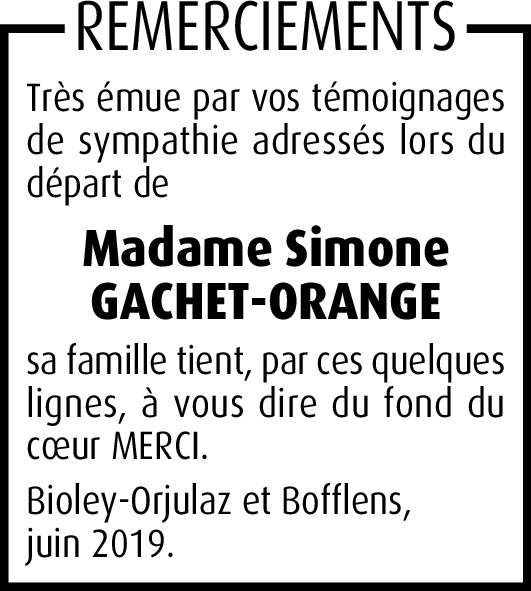 REMERCIEMENTS

Très émue par vos témoignages de sympathie adressés lors du départ de

Madame Simone GACHET-ORANGE

sa famille tient, par ces quelques lignes, à vous dire du fond du cœur MERCI.

Bioley-Orjulaz et Bofflens, juin 2019.